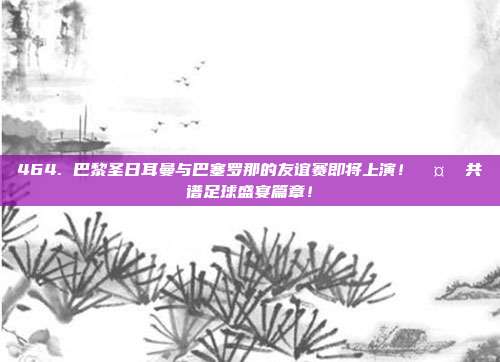 464. 巴黎圣日耳曼与巴塞罗那的友谊赛即将上演！ ¤ 共谱足球盛宴篇章！